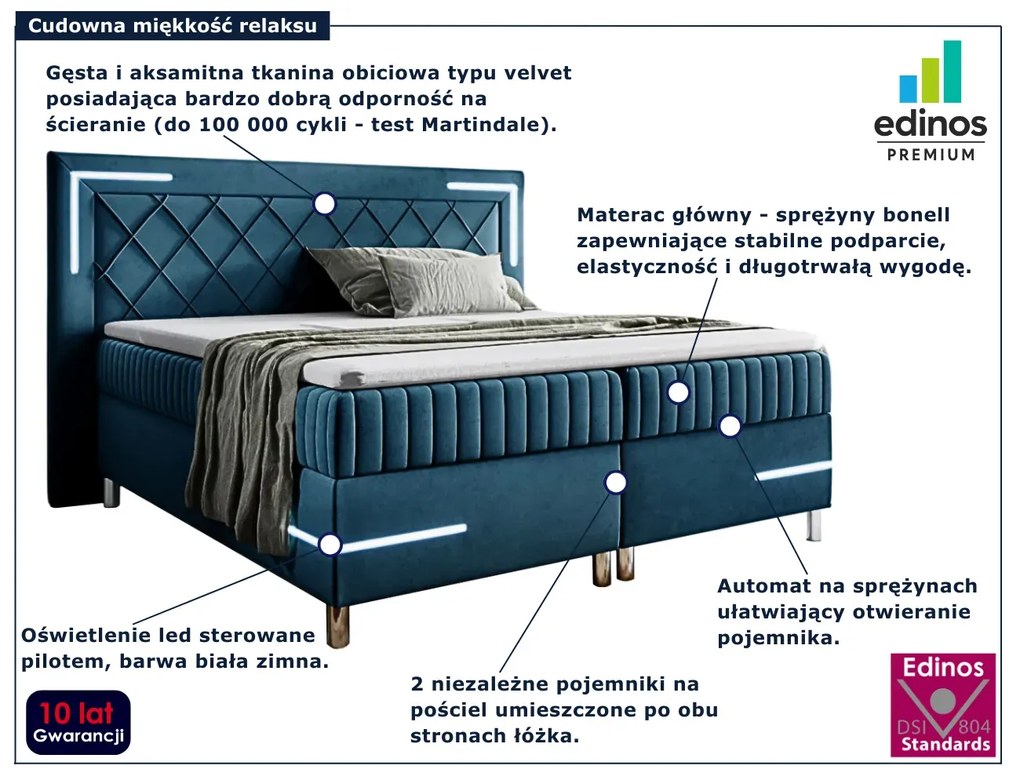 Cudowna miękkość relaksu

Gęsta i aksamitna tkanina obiciowa typu velvet posiadająca bardzo dobrą odporność na ścieranie (do 100 000 cykli - test Martindale).

edinos
PREMIUM

Materac główny - sprężyny bonell zapewniające stabilne podparcie, elastyczność i długotrwałą wygodę.

Automat na sprężynach ułatwiający otwieranie pojemnika.

Oświetlenie led sterowane pilotem, barwa biała zimna.

2 niezależne pojemniki na pościel umieszczone po obu stronach łóżka.

10 lat
Gwarancji

Edinos
DSI 804
Standards